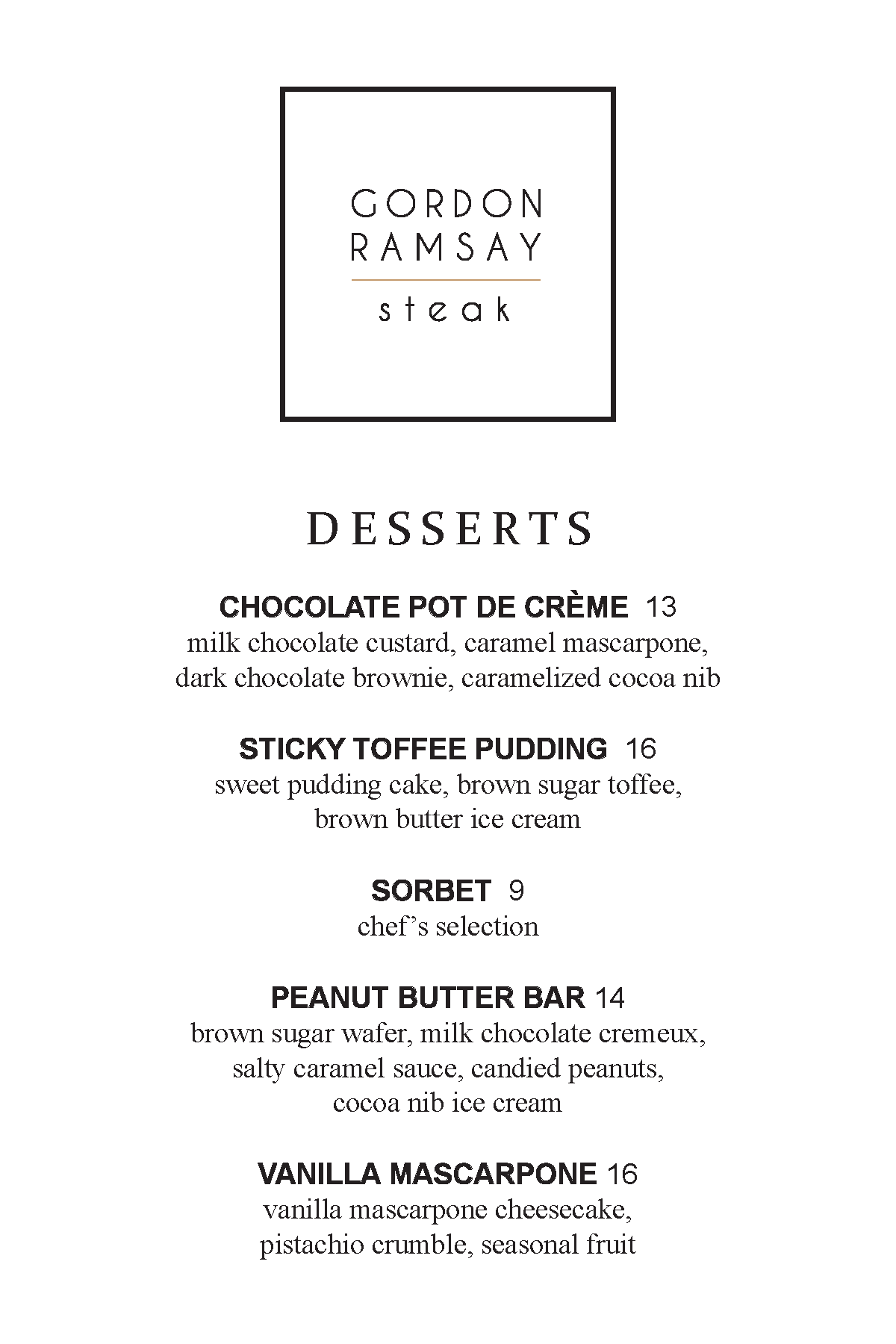 GORDON RAMSAY
steak

DESSERTS

CHOCOLATE POT DE CRÈME 13
milk chocolate custard, caramel mascarpone, dark chocolate brownie, caramelized cocoa nib

STICKY TOFFEE PUDDING 16
sweet pudding cake, brown sugar toffee, brown butter ice cream

SORBET 9
chef's selection

PEANUT BUTTER BAR 14
brown sugar wafer, milk chocolate cremeux, salty caramel sauce, candied peanuts, cocoa nib ice cream

VANILLA MASCARPONE 16
vanilla mascarpone cheesecake, pistachio crumble, seasonal fruit